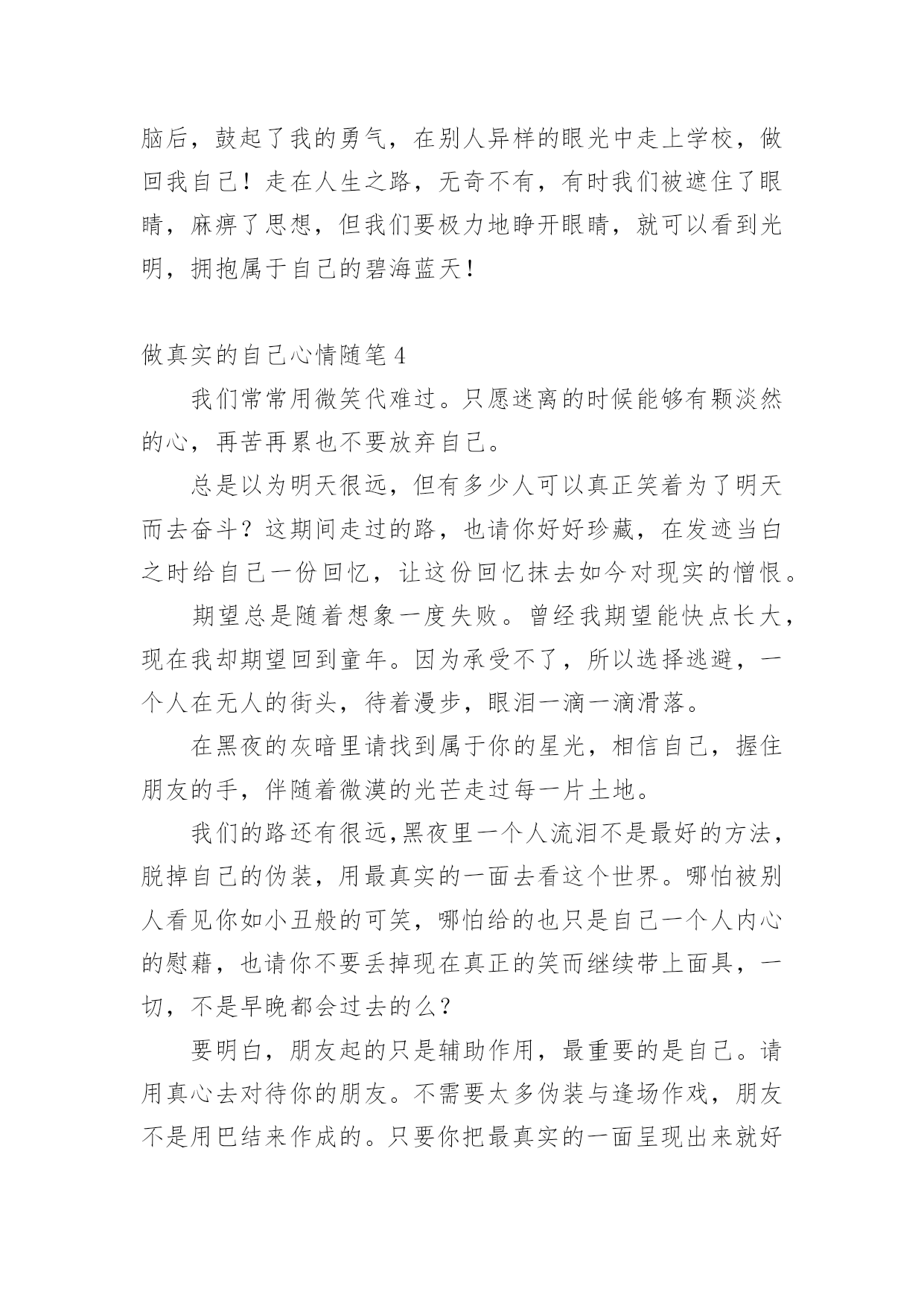 脑后，鼓起了我的勇气，在别人异样的眼光中走上学校，做回我自己！走在人生之路，无奇不有，有时我们被遮住了眼睛，麻痹了思想，但我们要极力地睁开眼睛，就可以看到光明，拥抱属于自己的碧海蓝天！

做真实的自己心情随笔 4

我们常常用微笑代难过。只愿迷离的时候能够有颗淡然的心，再苦再累也不要放弃自己。

总是以为明天很远，但有多少人可以真正笑着为了明天而去奋斗？这期间走过的路，也请你好好珍藏，在发迹当白之时给自己一份回忆，让这份回忆抹去如今对现实的憎恨。

期望总是随着想象一度失败。曾经我期望能快点长大，现在我却期望回到童年。因为承受不了，所以选择逃避，一个人在无人的街头，待着漫步，眼泪一滴一滴滑落。

在黑夜的灰暗里请找到属于你的星光，相信自己，握住朋友的手，伴随着微漠的光芒走过每一片土地。

我们的路还有很远,黑夜里一个人流泪不是最好的方法，脱掉自己的伪装，用最真实的一面去看这个世界。哪怕被别人看见你如小丑般的可笑，哪怕给的也只是自己一个人内心的慰藉，也请你不要丢掉现在真正的笑而继续带上面具，一切，不是早晚都会过去的么？

要明白，朋友起的只是辅助作用，最重要的是自己。请用真心去对待你的朋友。不需要太多伪装与逢场作戏，朋友不是用巴结来作成的。只要你把最真实的一面呈现出来就好